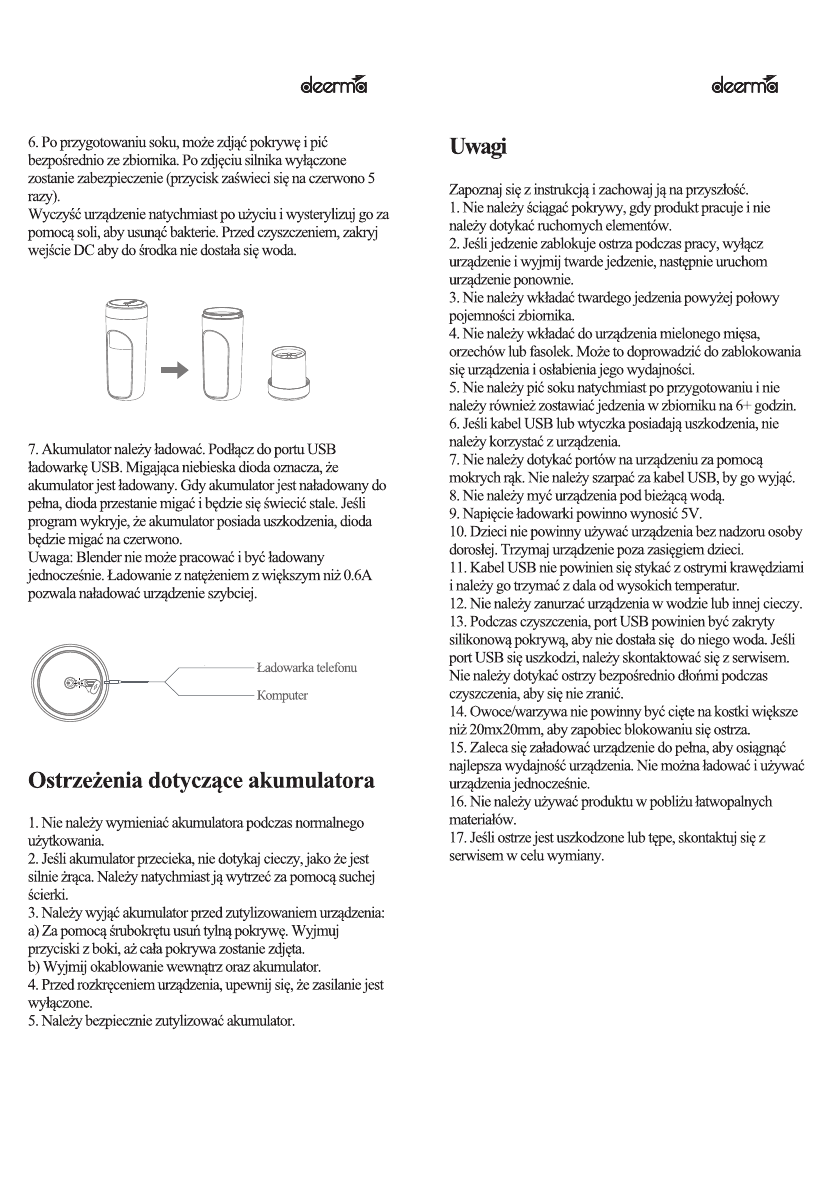 deerma

6. Po przygotowaniu soku, może zdjąć pokrywę i pić bezpośrednio ze zbiornika. Po zdjęciu silnika wyłączone zostanie zabezpieczenie (przycisk zaświeci się na czerwono 5 razy).
Wyczyść urządzenie natychmiast po użyciu i wysterylizuj go za pomocą soli, aby usunąć bakterie. Przed czyszczeniem, zakryj wejście DC aby do środka nie dostała się woda.

7. Akumulator należy ładować. Podłącz do portu USB ładowarkę USB. Migająca niebieska dioda oznacza, że akumulator jest ładowany. Gdy akumulator jest naładowany do pełna, dioda przestanie migać i będzie się świecić stale. Jeśli program wykryje, że akumulator posiada uszkodzenia, dioda będzie migać na czerwono.
Uwaga: Blender nie może pracować i być ładowany jednocześnie. Ładowanie z natężeniem z większym niż 0.6A pozwala naładować urządzenie szybciej.

Ładowarka telefonu
Komputer

Ostrzeżenia dotyczące akumulatora

1. Nie należy wymieniać akumulatora podczas normalnego użytkowania.
2. Jeśli akumulator przecieka, nie dotykaj cieczy, jako że jest silnie żrąca. Należy natychmiast ją wytrzeć za pomocą suchej ścierki.
3. Należy wyjąć akumulator przed zutylizowaniem urządzenia:
a) Za pomocą śrubokrętu usuń tylną pokrywę. Wyjmuj przyciski z boki, aż cała pokrywa zostanie zdjęta.
b) Wyjmij okablowanie wewnątrz oraz akumulator.
4. Przed rozkręceniem urządzenia, upewnij się, że zasilanie jest wyłączone.
5. Należy bezpiecznie zutylizować akumulator.

deerma

Uwagi

Zapoznaj się z instrukcją i zachowaj ją na przyszłość.
1. Nie należy ściągać pokrywy, gdy produkt pracuje i nie należy dotykać ruchomych elementów.
2. Jeśli jedzenie zablokuje ostrza podczas pracy, wyłącz urządzenie i wyjmij twarde jedzenie, następnie uruchom urządzenie ponownie.
3. Nie należy wkładać twardego jedzenia powyżej połowy pojemności zbiornika.
4. Nie należy wkładać do urządzenia mielonego mięsa, orzechów lub fasolek. Może to doprowadzić do zablokowania się urządzenia i osłabienia jego wydajności.
5. Nie należy pić soku natychmiast po przygotowaniu i nie należy również zostawiać jedzenia w zbiorniku na 6+ godzin.
6. Jeśli kabel USB lub wtyczka posiadają uszkodzenia, nie należy korzystać z urządzenia.
7. Nie należy dotykać portów na urządzeniu za pomocą mokrych rąk. Nie należy szarpać za kabel USB, by go wyjąć.
8. Nie należy myć urządzenia pod bieżącą wodą.
9. Napięcie ładowarki powinno wynosić 5V.
10. Dzieci nie powinny używać urządzenia bez nadzoru osoby dorosłej. Trzymaj urządzenie poza zasięgiem dzieci.
11. Kabel USB nie powinien się stykać z ostrymi krawędziami i należy go trzymać z dala od wysokich temperatur.
12. Nie należy zanurzać urządzenia w wodzie lub innej cieczy.
13. Podczas czyszczenia, port USB powinien być zakryty silikonową pokrywą, aby nie dostała się do niego woda. Jeśli port USB się uszkodzi, należy skontaktować się z serwisem. Nie należy dotykać ostrzy bezpośrednio dłońmi podczas czyszczenia, aby się nie zranić.
14. Owoce/warzywa nie powinny być cięte na kostki większe niż 20mx20mm, aby zapobiec blokowaniu się ostrza.
15. Zaleca się załadować urządzenie do pełna, aby osiągnąć najlepsza wydajność urządzenia. Nie można ładować i używać urządzenia jednocześnie.
16. Nie należy używać produktu w pobliżu łatwopalnych materiałów.
17. Jeśli ostrze jest uszkodzone lub tępe, skontaktuj się z serwisem w celu wymiany.